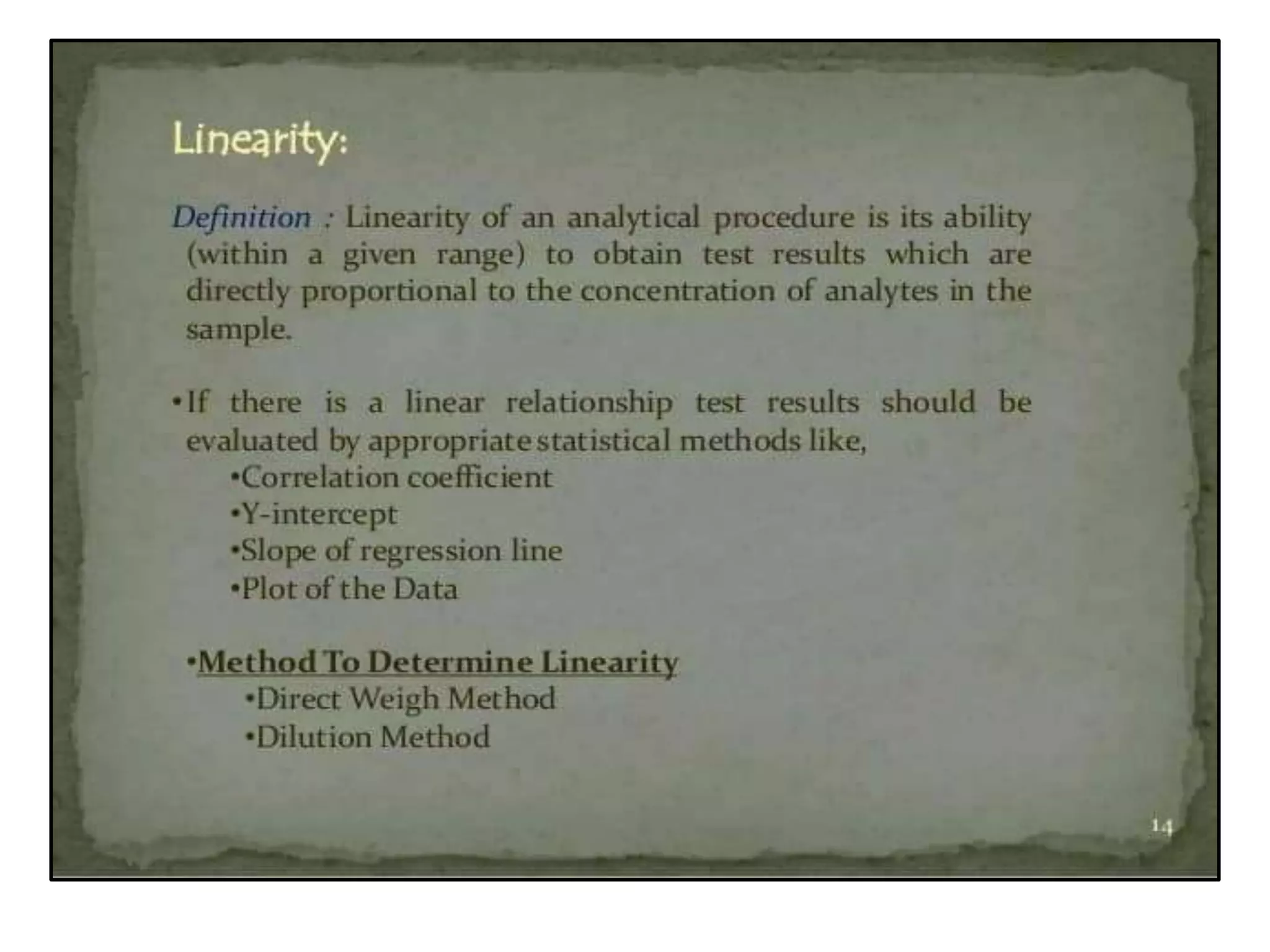 Linearity:

Definition : Linearity of an analytical procedure is its ability (within a given range) to obtain test results which are directly proportional to the concentration of analytes in the sample.

• If there is a linear relationship test results should be evaluated by appropriate statistical methods like,
• Correlation coefficient
• Y-intercept
• Slope of regression line
• Plot of the Data

• Method To Determine Linearity
• Direct Weigh Method
• Dilution Method

14